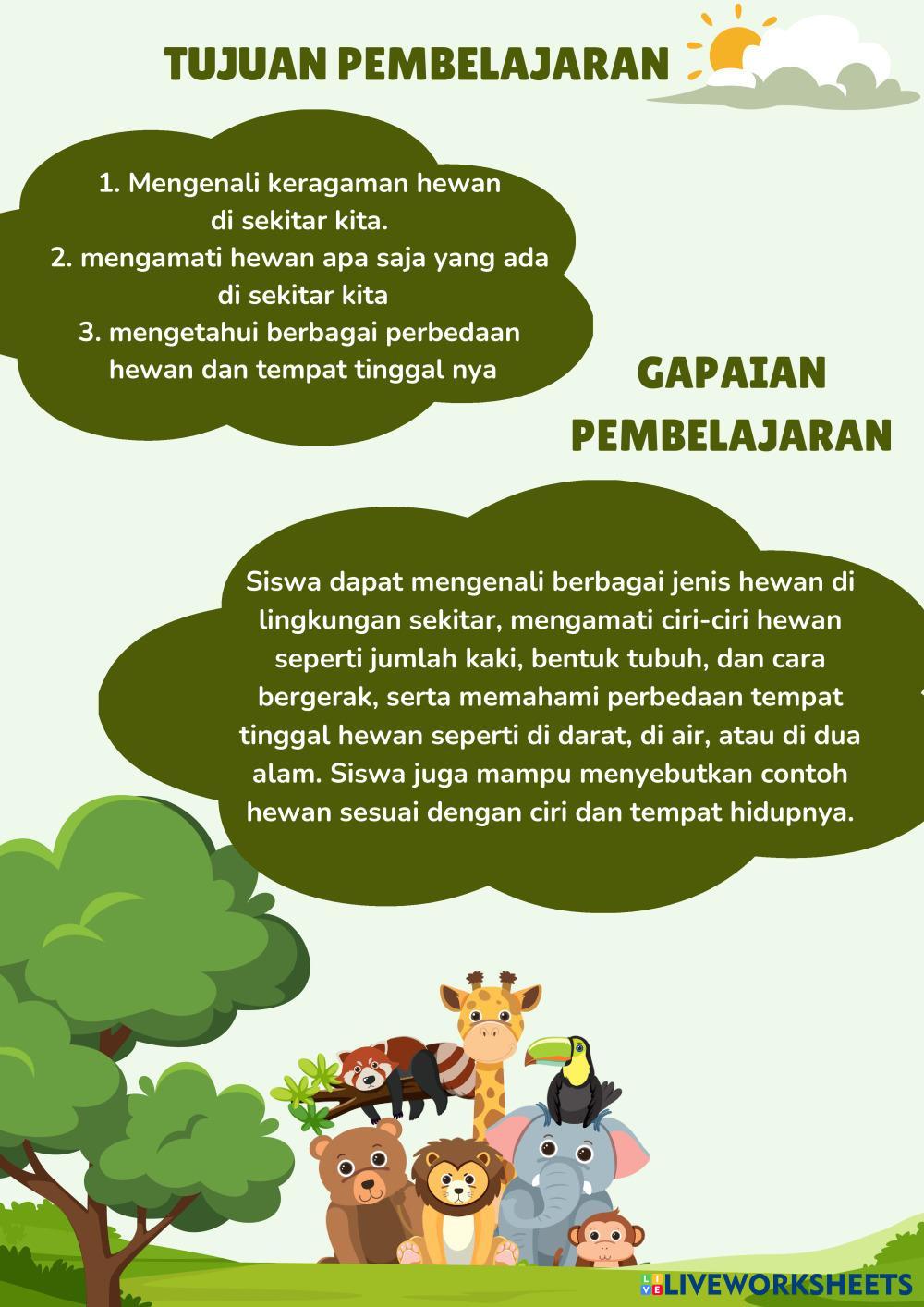 TUJUAN PEMBELAJARAN

1. Mengenali keragaman hewan di sekitar kita.
2. mengamati hewan apa saja yang ada di sekitar kita
3. mengetahui berbagai perbedaan hewan dan tempat tinggal nya

GAPAIAN PEMBELAJARAN

Siswa dapat mengenali berbagai jenis hewan di lingkungan sekitar, mengamati ciri-ciri hewan seperti jumlah kaki, bentuk tubuh, dan cara bergerak, serta memahami perbedaan tempat tinggal hewan seperti di darat, di air, atau di dua alam. Siswa juga mampu menyebutkan contoh hewan sesuai dengan ciri dan tempat hidupnya.

LIVEWORKSHEETS